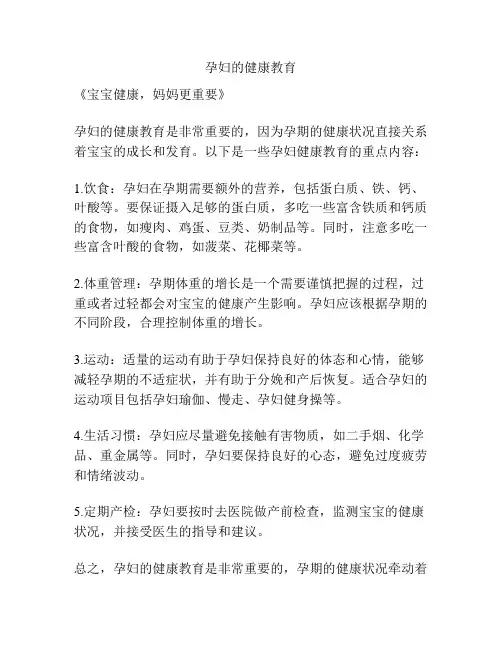 孕妇的健康教育

《宝宝健康，妈妈更重要》

孕妇的健康教育是非常重要的，因为孕期的健康状况直接关系着宝宝的成长和发育。以下是一些孕妇健康教育的重点内容：

1.饮食：孕妇在孕期需要额外的营养，包括蛋白质、铁、钙、叶酸等。要保证摄入足够的蛋白质，多吃一些富含铁质和钙质的食物，如瘦肉、鸡蛋、豆类、奶制品等。同时，注意多吃一些富含叶酸的食物，如菠菜、花椰菜等。

2.体重管理：孕期体重的增长是一个需要谨慎把握的过程，过重或者过轻都会对宝宝的健康产生影响。孕妇应该根据孕期的不同阶段，合理控制体重的增长。

3.运动：适量的运动有助于孕妇保持良好的体态和心情，能够减轻孕期的不适症状，并有助于分娩和产后恢复。适合孕妇的运动项目包括孕妇瑜伽、慢走、孕妇健身操等。

4.生活习惯：孕妇应尽量避免接触有害物质，如二手烟、化学品、重金属等。同时，孕妇要保持良好的心态，避免过度疲劳和情绪波动。

5.定期产检：孕妇要按时去医院做产前检查，监测宝宝的健康状况，并接受医生的指导和建议。

总之，孕妇的健康教育是非常重要的，孕期的健康状况牵动着